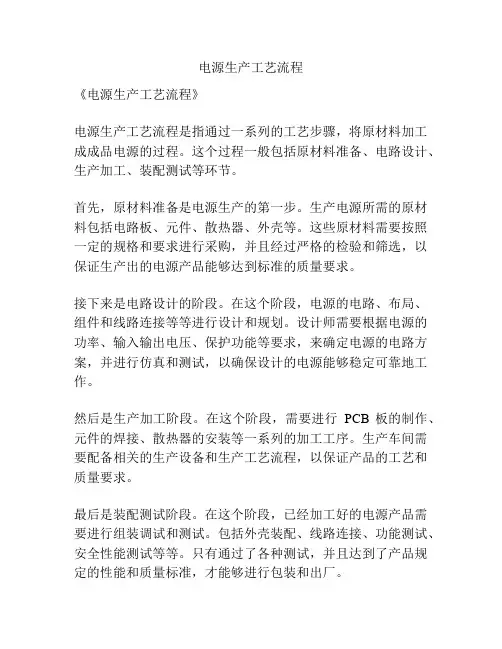 电源生产工艺流程

《电源生产工艺流程》

电源生产工艺流程是指通过一系列的工艺步骤，将原材料加工成成品电源的过程。这个过程一般包括原材料准备、电路设计、生产加工、装配测试等环节。

首先，原材料准备是电源生产的第一步。生产电源所需的原材料包括电路板、元件、散热器、外壳等。这些原材料需要按照一定的规格和要求进行采购，并且经过严格的检验和筛选，以保证生产出的电源产品能够达到标准的质量要求。

接下来是电路设计的阶段。在这个阶段，电源的电路、布局、组件和线路连接等等进行设计和规划。设计师需要根据电源的功率、输入输出电压、保护功能等要求，来确定电源的电路方案，并进行仿真和测试，以确保设计的电源能够稳定可靠地工作。

然后是生产加工阶段。在这个阶段，需要进行 PCB 板的制作、元件的焊接、散热器的安装等一系列的加工工序。生产车间需要配备相关的生产设备和生产工艺流程，以保证产品的工艺和质量要求。

最后是装配测试阶段。在这个阶段，已经加工好的电源产品需要进行组装调试和测试。包括外壳装配、线路连接、功能测试、安全性能测试等等。只有通过了各种测试，并且达到了产品规定的性能和质量标准，才能够进行包装和出厂。